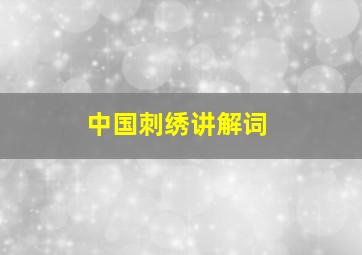 中国刺绣讲解词